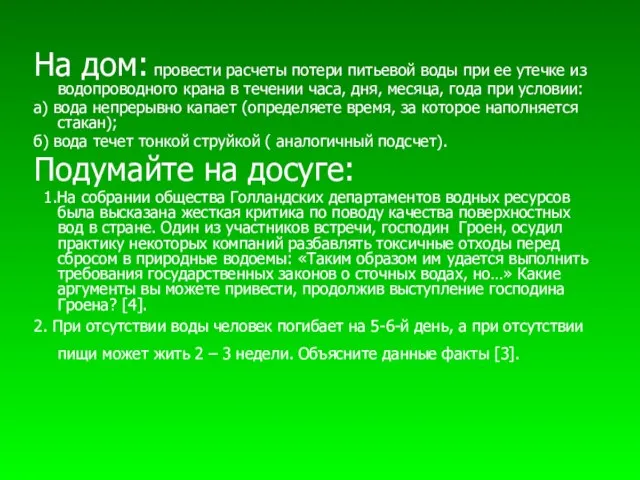 На дом: провести расчеты потери питьевой воды при ее утечке из водопроводного крана в течении часа, дня, месяца, года при условии:
а) вода непрерывно капает (определяете время, за которое наполняется стакан);
б) вода течет тонкой струйкой ( аналогичный подсчет).

Подумайте на досуге:
1.На собрании общества Голландских департаментов водных ресурсов была высказана жесткая критика по поводу качества поверхностных вод в стране. Один из участников встречи, господин Гроен, осудил практику некоторых компаний разбавлять токсичные отходы перед сбросом в природные водоемы: «Таким образом им удается выполнить требования государственных законов о сточных водах, но…» Какие аргументы вы можете привести, продолжив выступление господина Гроена? [4].
2. При отсутствии воды человек погибает на 5-6-й день, а при отсутствии пищи может жить 2 – 3 недели. Объясните данные факты [3].